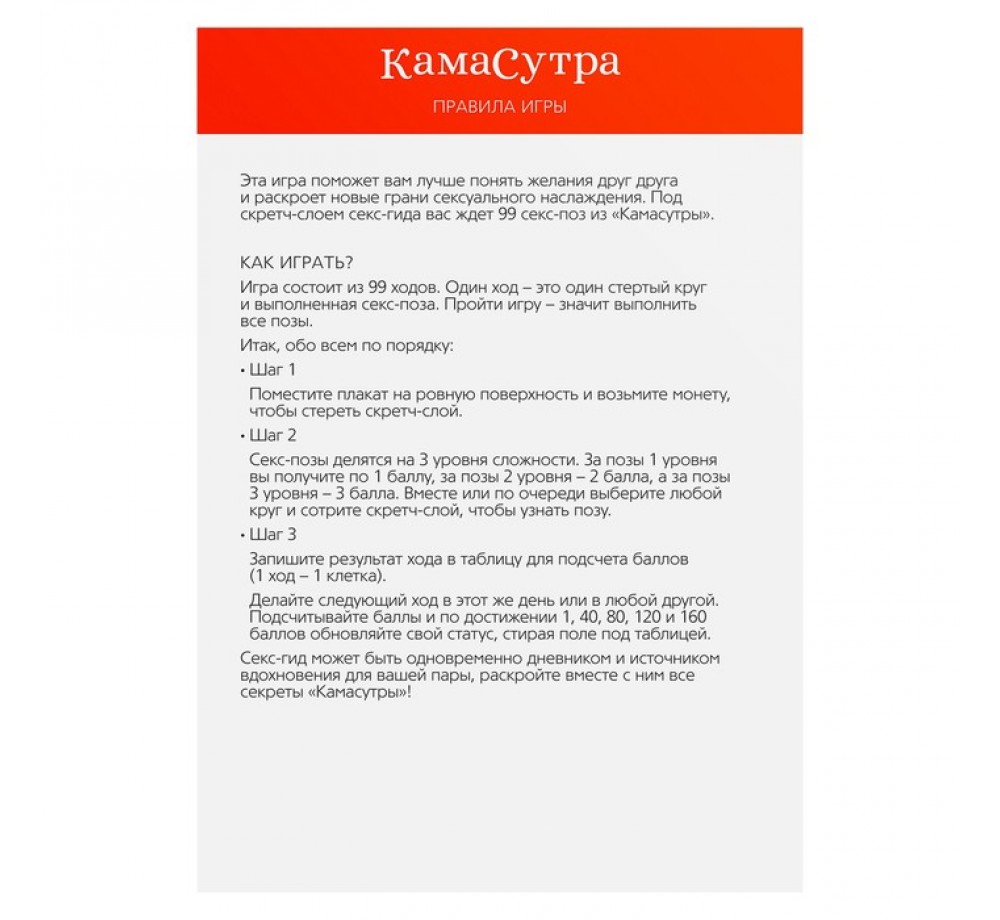 КамаСутра

ПРАВИЛА ИГРЫ

Эта игра поможет вам лучше понять желания друг друга и раскроет новые грани сексуального наслаждения. Под скретч-слоем секс-гида вас ждет 99 секс-поз из «Камасутры».

КАК ИГРАТЬ?

Игра состоит из 99 ходов. Один ход – это один стертый круг и выполненная секс-поза. Пройти игру – значит выполнить все позы.

Итак, обо всем по порядку:

• Шаг 1

Поместите плакат на ровную поверхность и возьмите монету, чтобы стереть скретч-слой.

• Шаг 2

Секс-позы делятся на 3 уровня сложности. За позы 1 уровня вы получите по 1 баллу, за позы 2 уровня – 2 балла, а за позы 3 уровня – 3 балла. Вместе или по очереди выберите любой круг и сотрите скретч-слой, чтобы узнать позу.

• Шаг 3

Запишите результат хода в таблицу для подсчета баллов (1 ход – 1 клетка).

Делайте следующий ход в этот же день или в любой другой. Подсчитывайте баллы и по достижении 1, 40, 80, 120 и 160 баллов обновляйте свой статус, стирая поле под таблицей.

Секс-гид может быть одновременно дневником и источником вдохновения для вашей пары, раскройте вместе с ним все секреты «Камасутры»!